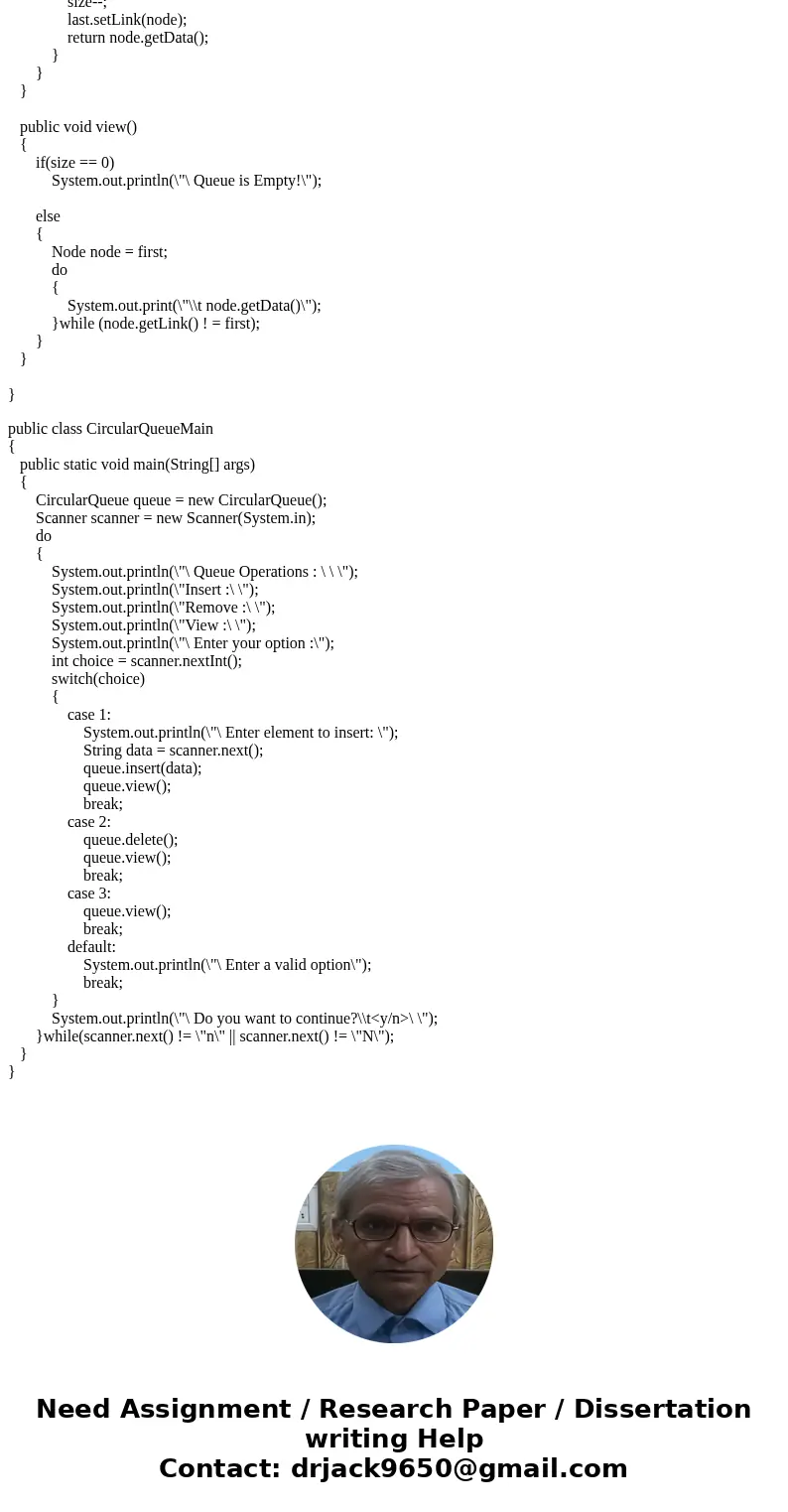 size--;
last.setLink(node);
return node.getData();
}
}
}

public void view()
{
if(size == 0)
System.out.println(\"\ Queue is Empty!\");

else
{
Node node = first;
do
{
System.out.print(\"\\t node.getData()\");
}while (node.getLink() ! = first);
}
}

}

public class CircularQueueMain
{
public static void main(String[] args)
{
CircularQueue queue = new CircularQueue();
Scanner scanner = new Scanner(System.in);
do
{
System.out.println(\"\ Queue Operations : \ \ \");
System.out.println(\"Insert :\ \");
System.out.println(\"Remove :\ \");
System.out.println(\"View :\ \");
System.out.println(\"\ Enter your option :\");
int choice = scanner.nextInt();
switch(choice)
{
case 1:
System.out.println(\"\ Enter element to insert: \");
String data = scanner.next();
queue.insert(data);
queue.view();
break;
case 2:
queue.delete();
queue.view();
break;
case 3:
queue.view();
break;
default:
System.out.println(\"\ Enter a valid option\");
break;
}
System.out.println(\"\ Do you want to continue?\\t<y/n>\ \");
}while(scanner.next() != \"n\" || scanner.next() != \"N\");
}
}

Need Assignment / Research Paper / Dissertation writing Help
Contact: drjack9650@gmail.com